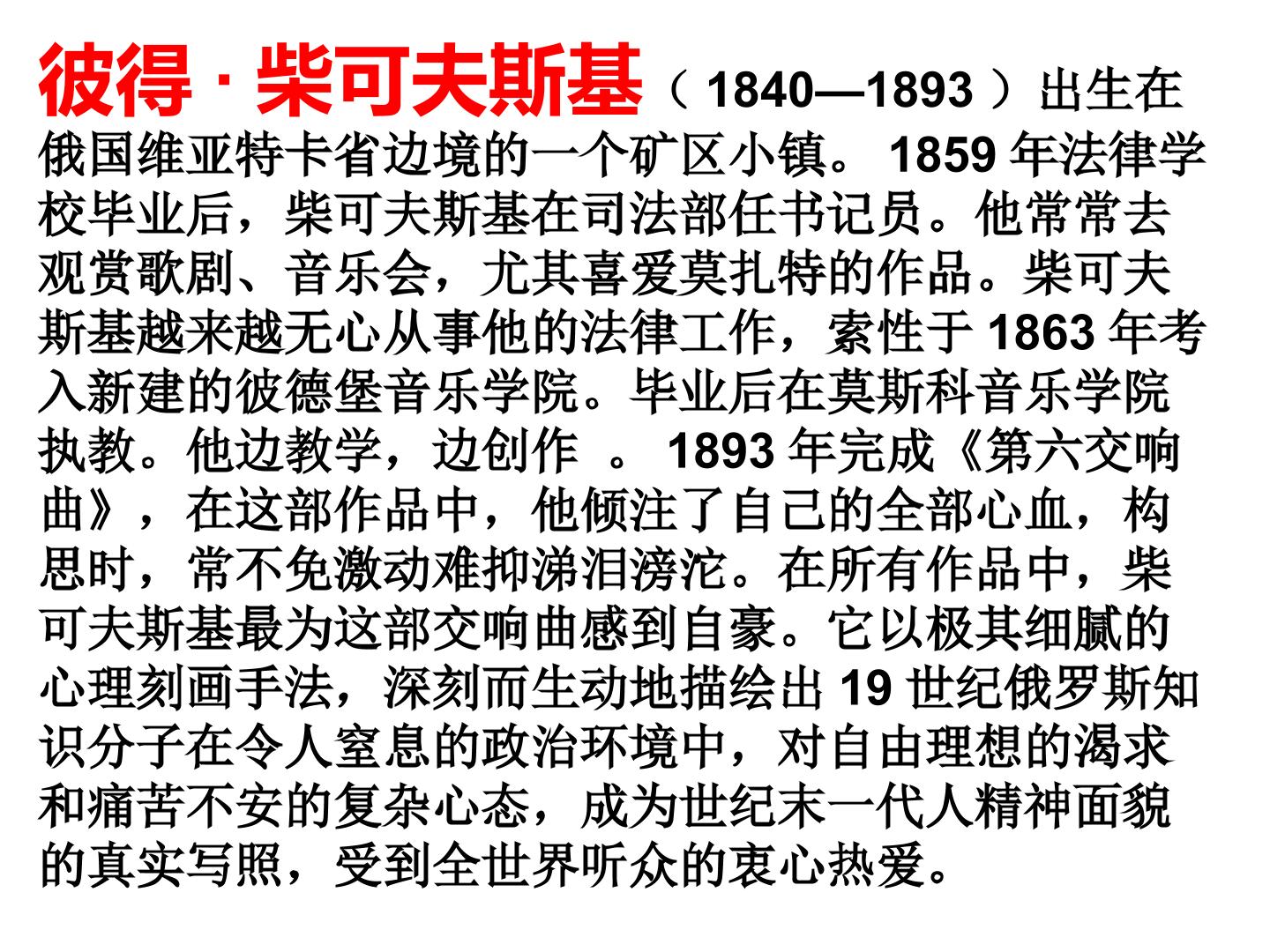 彼得·柴可夫斯基（1840—1893）出生在俄国维亚特卡省边境的一个矿区小镇。1859年法律学校毕业后，柴可夫斯基在司法部任书记员。他常常去观赏歌剧、音乐会，尤其喜爱莫扎特的作品。柴可夫斯基越来越无心从事他的法律工作，索性于1863年考入新建的彼德堡音乐学院。毕业后在莫斯科音乐学院执教。他边教学，边创作。1893年完成《第六交响曲》，在这部作品中，他倾注了自己的全部心血，构思时，常不免激动难抑涕泪滂沱。在所有作品中，柴可夫斯基最为这部交响曲感到自豪。它以极其细腻的心理刻画手法，深刻而生动地描绘出19世纪俄罗斯知识分子在令人窒息的政治环境中，对自由理想的渴求和痛苦不安的复杂心态，成为世纪末一代人精神面貌的真实写照，受到全世界听众的衷心热爱。